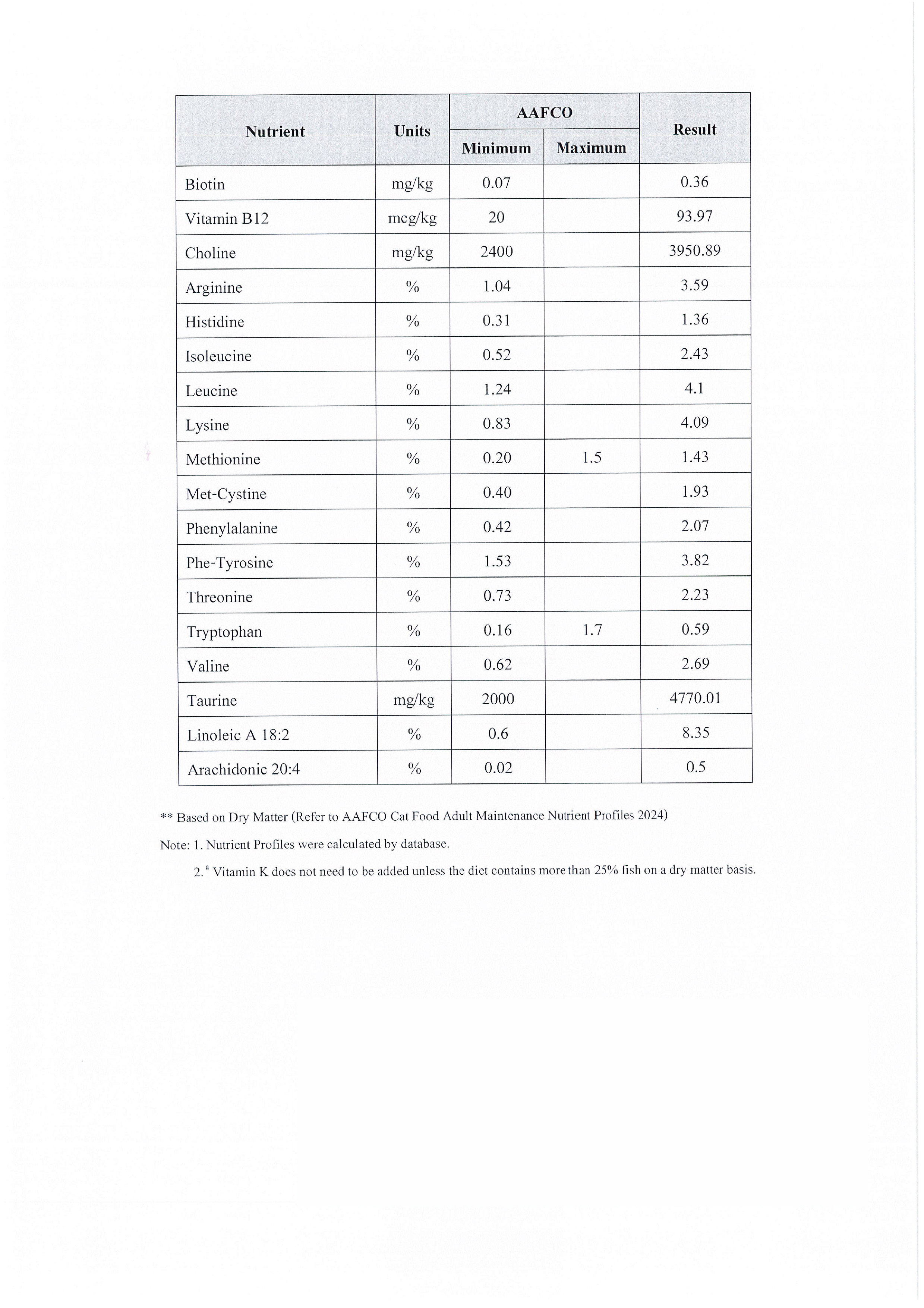 | Nutrient | Units | AAFCO Minimum | AAFCO Maximum | Result |
|---|---|---|---|---|
| Biotin | mg/kg | 0.07 | | 0.36 |
| Vitamin B12 | mcg/kg | 20 | | 93.97 |
| Choline | mg/kg | 2400 | | 3950.89 |
| Arginine | % | 1.04 | | 3.59 |
| Histidine | % | 0.31 | | 1.36 |
| Isoleucine | % | 0.52 | | 2.43 |
| Leucine | % | 1.24 | | 4.1 |
| Lysine | % | 0.83 | | 4.09 |
| Methionine | % | 0.20 | 1.5 | 1.43 |
| Met-Cystine | % | 0.40 | | 1.93 |
| Phenylalanine | % | 0.42 | | 2.07 |
| Phe-Tyrosine | % | 1.53 | | 3.82 |
| Threonine | % | 0.73 | | 2.23 |
| Tryptophan | % | 0.16 | 1.7 | 0.59 |
| Valine | % | 0.62 | | 2.69 |
| Taurine | mg/kg | 2000 | | 4770.01 |
| Linoleic A 18:2 | % | 0.6 | | 8.35 |
| Arachidonic 20:4 | % | 0.02 | | 0.5 |

** Based on Dry Matter (Refer to AAFCO Cat Food Adult Maintenance Nutrient Profiles 2024)

Note: 1. Nutrient Profiles were calculated by database.

2. $^a$ Vitamin K does not need to be added unless the diet contains more than 25% fish on a dry matter basis.